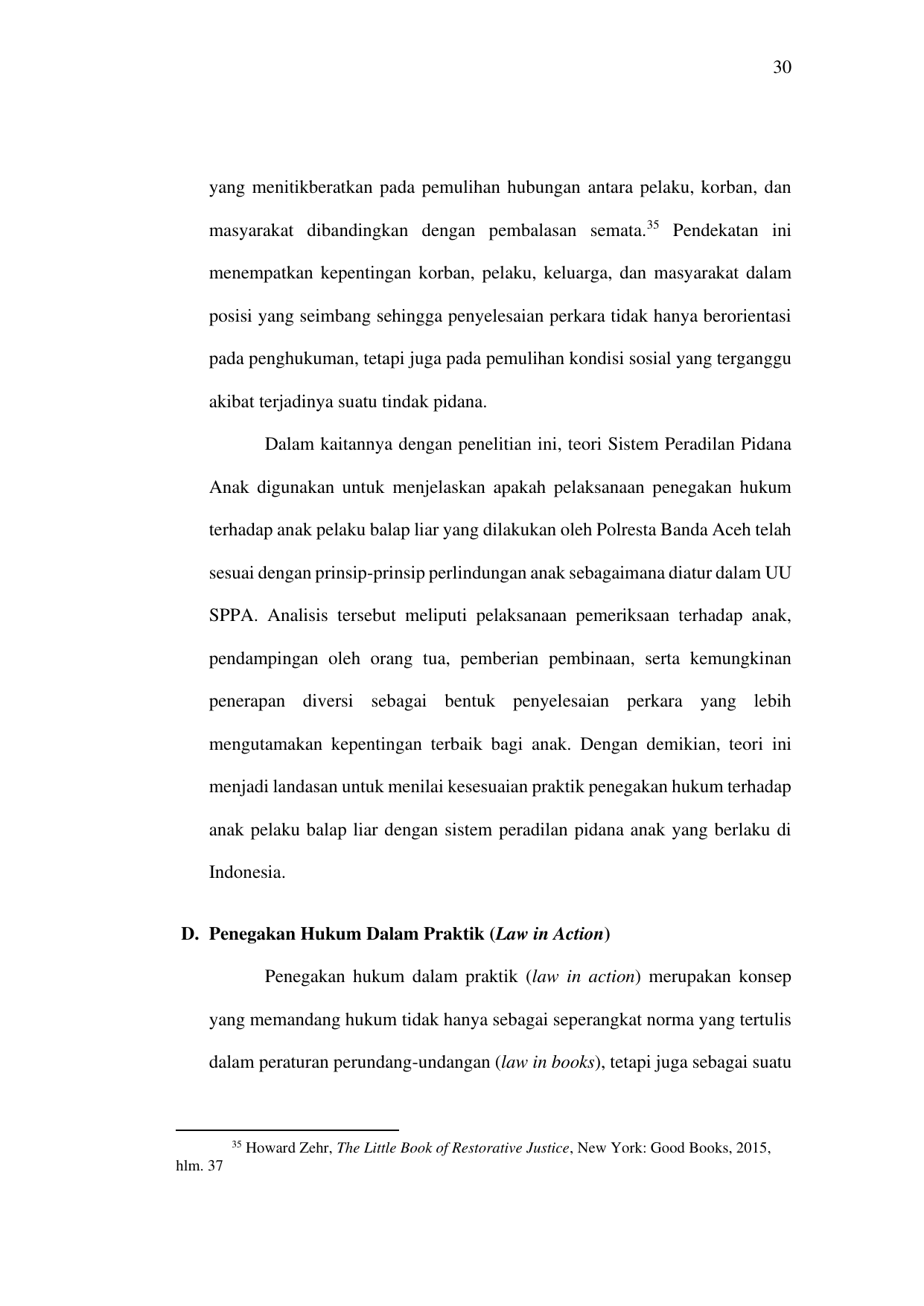 30

yang menitikberatkan pada pemulihan hubungan antara pelaku, korban, dan masyarakat dibandingkan dengan pembalasan semata.$^{35}$ Pendekatan ini menempatkan kepentingan korban, pelaku, keluarga, dan masyarakat dalam posisi yang seimbang sehingga penyelesaian perkara tidak hanya berorientasi pada penghukuman, tetapi juga pada pemulihan kondisi sosial yang terganggu akibat terjadinya suatu tindak pidana.

Dalam kaitannya dengan penelitian ini, teori Sistem Peradilan Pidana Anak digunakan untuk menjelaskan apakah pelaksanaan penegakan hukum terhadap anak pelaku balap liar yang dilakukan oleh Polresta Banda Aceh telah sesuai dengan prinsip-prinsip perlindungan anak sebagaimana diatur dalam UU SPPA. Analisis tersebut meliputi pelaksanaan pemeriksaan terhadap anak, pendampingan oleh orang tua, pemberian pembinaan, serta kemungkinan penerapan diversi sebagai bentuk penyelesaian perkara yang lebih mengutamakan kepentingan terbaik bagi anak. Dengan demikian, teori ini menjadi landasan untuk menilai kesesuaian praktik penegakan hukum terhadap anak pelaku balap liar dengan sistem peradilan pidana anak yang berlaku di Indonesia.

D. Penegakan Hukum Dalam Praktik (Law in Action)

Penegakan hukum dalam praktik (law in action) merupakan konsep yang memandang hukum tidak hanya sebagai seperangkat norma yang tertulis dalam peraturan perundang-undangan (law in books), tetapi juga sebagai suatu

$^{35}$ Howard Zehr, The Little Book of Restorative Justice, New York: Good Books, 2015, hlm. 37